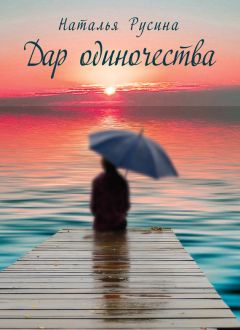 Наталья Русина

Дар одиночества